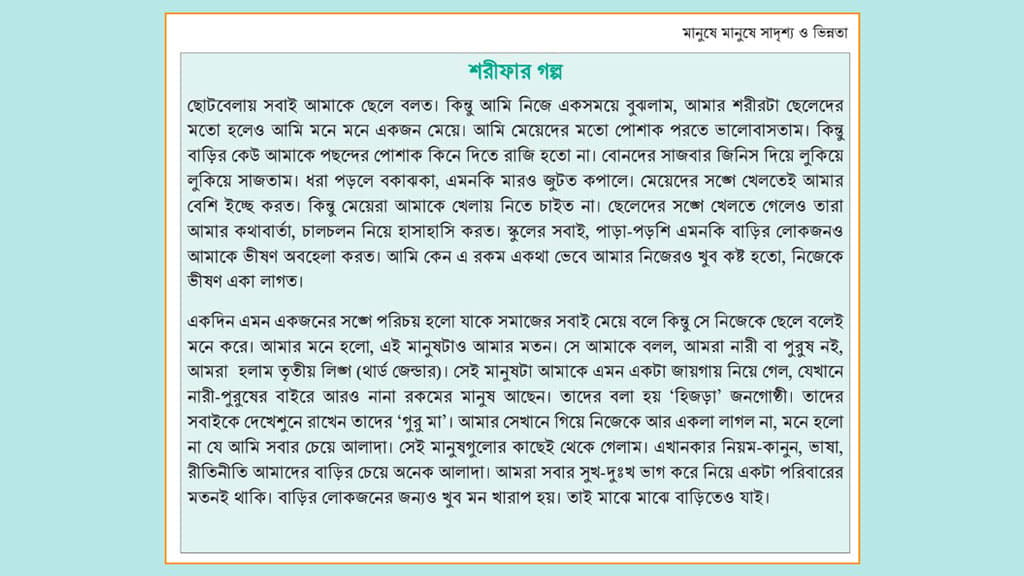 মানুষে মানুষে সাদৃশ্য ও ভিন্নতা

শরীফার গল্প

ছোটবেলায় সবাই আমাকে ছেলে বলত। কিন্তু আমি নিজে একসময়ে বুঝলাম, আমার শরীরটা ছেলেদের মতো হলেও আমি মনে মনে একজন মেয়ে। আমি মেয়েদের মতো পোশাক পরতে ভালোবাসতাম। কিন্তু বাড়ির কেউ আমাকে পছন্দের পোশাক কিনে দিতে রাজি হতো না। বোনদের সাজবার জিনিস দিয়ে লুকিয়ে লুকিয়ে সাজতাম। ধরা পড়লে বকাঝকা, এমনকি মারও জুটত কপালে। মেয়েদের সঙ্গে খেলতেই আমার বেশি ইচ্ছে করত। কিন্তু মেয়েরা আমাকে খেলায় নিতে চাইত না। ছেলেদের সঙ্গে খেলতে গেলেও তারা আমার কথাবার্তা, চালচলন নিয়ে হাসাহাসি করত। স্কুলের সবাই, পাড়া-পড়শি এমনকি বাড়ির লোকজনও আমাকে ভীষণ অবহেলা করত। আমি কেন এ রকম একথা ভেবে আমার নিজেরও খুব কষ্ট হতো, নিজেকে ভীষণ একা লাগত।

একদিন এমন একজনের সঙ্গে পরিচয় হলো যাকে সমাজের সবাই মেয়ে বলে কিন্তু সে নিজেকে ছেলে বলেই মনে করে। আমার মনে হলো, এই মানুষটাও আমার মতন। সে আমাকে বলল, আমরা নারী বা পুরুষ নই, আমরা হলাম তৃতীয় লিঙ্গ (থার্ড জেন্ডার)। সেই মানুষটা আমাকে এমন একটা জায়গায় নিয়ে গেল, যেখানে নারী-পুরুষের বাইরে আরও নানা রকমের মানুষ আছেন। তাদের বলা হয় 'হিজড়া' জনগোষ্ঠী। তাদের সবাইকে দেখেশুনে রাখেন তাদের 'গুরু মা'। আমার সেখানে গিয়ে নিজেকে আর একলা লাগল না, মনে হলো না যে আমি সবার চেয়ে আলাদা। সেই মানুষগুলোর কাছেই থেকে গেলাম। এখানকার নিয়ম-কানুন, ভাষা, রীতিনীতি আমাদের বাড়ির চেয়ে অনেক আলাদা। আমরা সবার সুখ-দুঃখ ভাগ করে নিয়ে একটা পরিবারের মতনই থাকি। বাড়ির লোকজনের জন্যও খুব মন খারাপ হয়। তাই মাঝে মাঝে বাড়িতেও যাই।